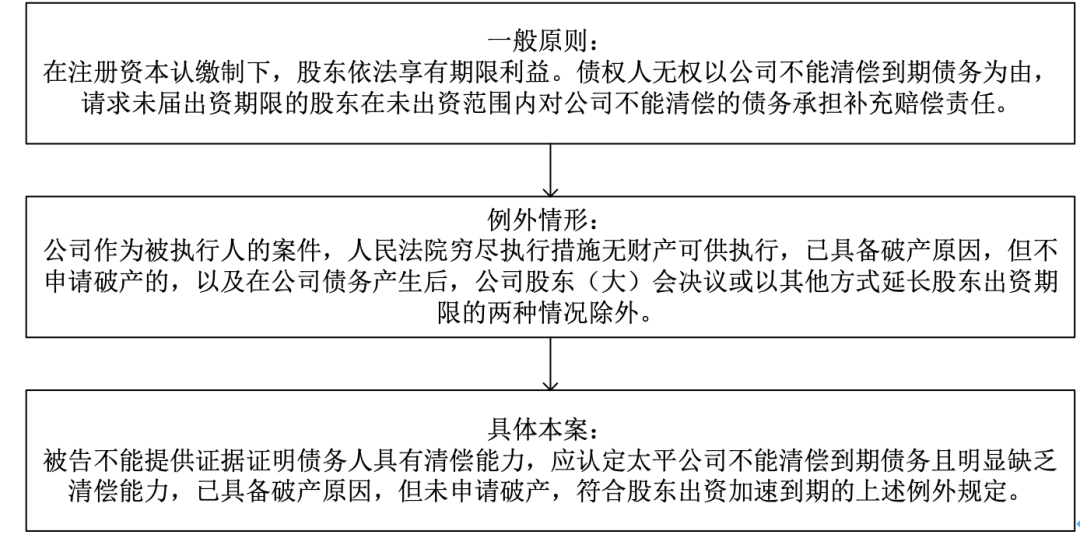 一般原则：
在注册资本认缴制下，股东依法享有期限利益。债权人无权以公司不能清偿到期债务为由，请求未届出资期限的股东在未出资范围内对公司不能清偿的债务承担补充赔偿责任。

例外情形：
公司作为被执行人的案件，人民法院穷尽执行措施无财产可供执行，已具备破产原因，但不申请破产的，以及在公司债务产生后，公司股东（大）会决议或以其他方式延长股东出资期限的两种情况除外。

具体本案：
被告不能提供证据证明债务人具有清偿能力，应认定太平公司不能清偿到期债务且明显缺乏清偿能力，已具备破产原因，但未申请破产，符合股东出资加速到期的上述例外规定。